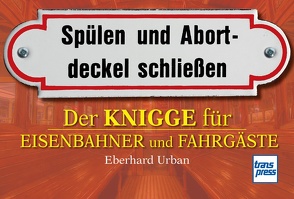 Spülen und Abortdeckel schließen

Der KNIGGE für
EISENBAHNER und FAHRGÄSTE

Eberhard Urban

trans press